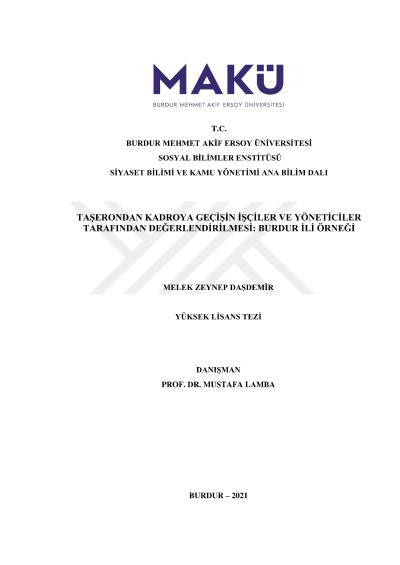 MAKÜ
BURDUR MEHMET AKİF ERSOY ÜNİVERSİTESİ

T.C.
BURDUR MEHMET AKİF ERSOY ÜNİVERSİTESİ
SOSYAL BİLİMLER ENSTİTÜSÜ
SİYASET BİLİMİ VE KAMU YÖNETİMİ ANA BİLİM DALI

TAŞERONDAN KADROYA GEÇİŞİN İŞÇİLER VE YÖNETİCİLER TARAFINDAN DEĞERLENDİRİLMESİ: BURDUR İLİ ÖRNEĞİ

MELEK ZEYNEP DAŞDEMİR

YÜKSEK LİSANS TEZİ

DANIŞMAN
PROF. DR. MUSTAFA LAMBA

BURDUR – 2021